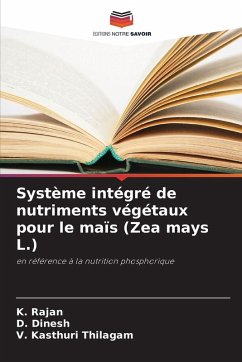 EDITIONS NOTRE SAVOIR

Système intégré de nutriments végétaux pour le maïs (Zea mays L.)

en référence à la nutrition phosphorique

K. Rajan
D. Dinesh
V. Kasthuri Thilagam